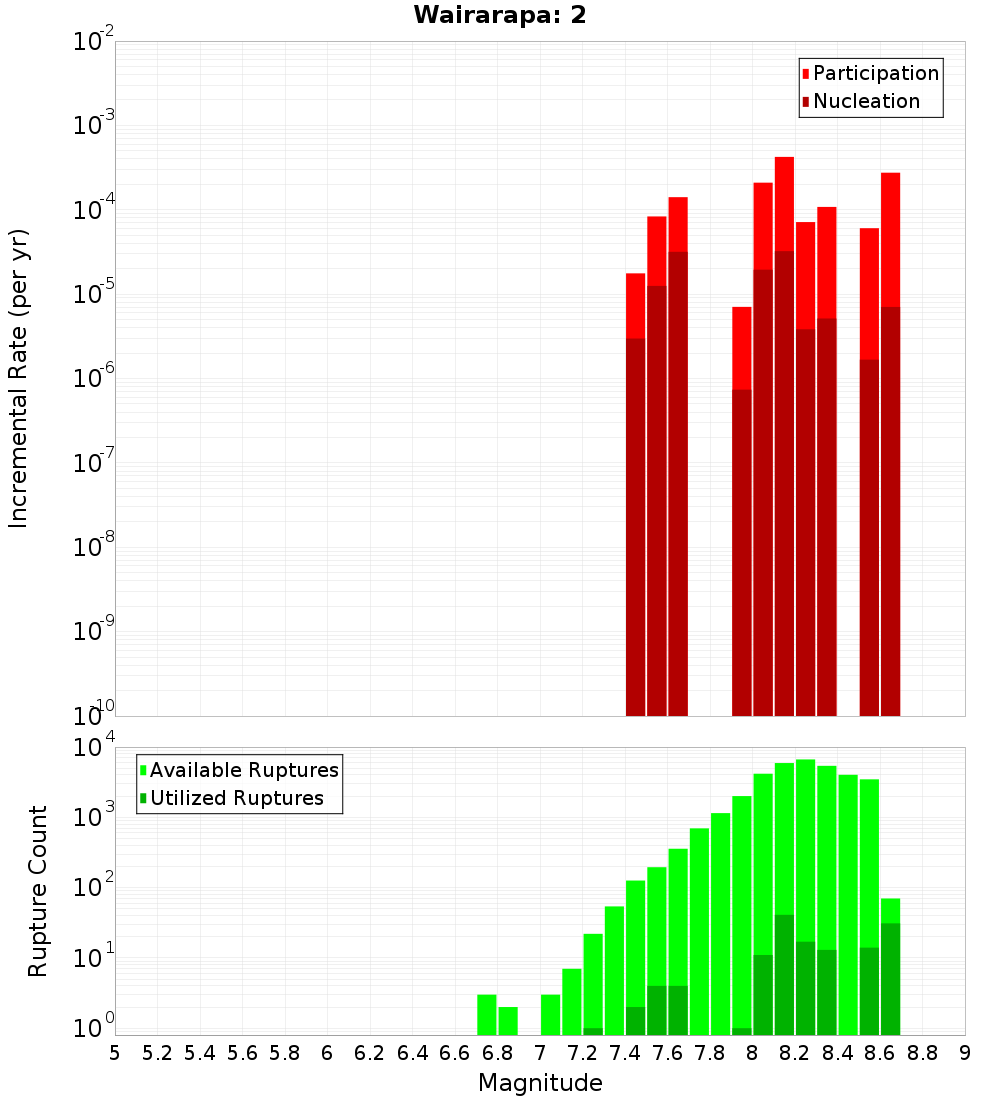 Wairarapa: 2

Participation
Nucleation

Incremental Rate (per yr)

$10^{-2}$
$10^{-3}$
$10^{-4}$
$10^{-5}$
$10^{-6}$
$10^{-7}$
$10^{-8}$
$10^{-9}$
$10^{-10}$

Available Ruptures
Utilized Ruptures

Rupture Count

$10^{4}$
$10^{3}$
$10^{2}$
$10^{1}$
$10^{0}$

5 5.2 5.4 5.6 5.8 6 6.2 6.4 6.6 6.8 7 7.2 7.4 7.6 7.8 8 8.2 8.4 8.6 8.8 9

Magnitude